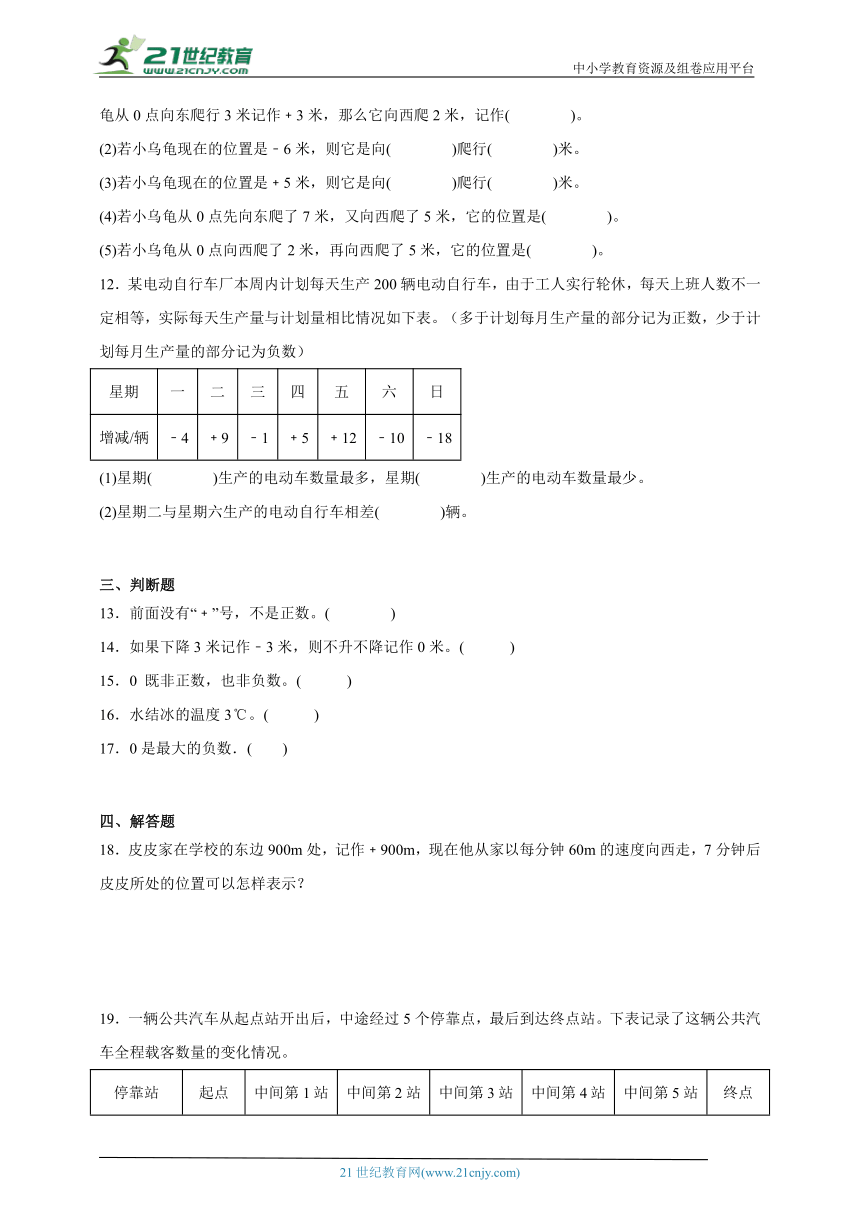 21世纪教育 www.21cnjy.com

中小学教育资源及组卷应用平台

龟从 0 点向东爬行 3 米记作 + 3 米，那么它向西爬 2 米，记作(　　　)。

(2)若小乌龟现在的位置是 - 6 米，则它是向(　　　)爬行(　　　)米。

(3)若小乌龟现在的位置是 + 5 米，则它是向(　　　)爬行(　　　)米。

(4)若小乌龟从 0 点先向东爬了 7 米，又向西爬了 5 米，它的位置是(　　　)。

(5)若小乌龟从 0 点向西爬了 2 米，再向西爬了 5 米，它的位置是(　　　)。

12．某电动自行车厂本周内计划每天生产 200 辆电动自行车，由于工人实行轮休，每天上班人数不一定相等，实际每天生产量与计划量相比情况如下表。（多于计划每月生产量的部分记为正数，少于计划每月生产量的部分记为负数）

| 星期 | 一 | 二 | 三 | 四 | 五 | 六 | 日 |
|---|---|---|---|---|---|---|---|
| 增减/辆 | - 4 | + 9 | - 1 | + 5 | + 12 | - 10 | - 18 |

(1)星期(　　　)生产的电动车数量最多，星期(　　　)生产的电动车数量最少。

(2)星期二与星期六生产的电动自行车相差(　　　)辆。

三、判断题

13．前面没有“ + ”号，不是正数。(　　　)

14．如果下降 3 米记作 - 3 米，则不升不降记作 0 米。(　　　)

15．0 既非正数，也非负数。(　　　)

16．水结冰的温度 3℃。(　　　)

17．0 是最大的负数．(　　)

四、解答题

18．皮皮家在学校的东边 900m 处，记作 + 900m，现在他从家以每分钟 60m 的速度向西走，7 分钟后皮皮所处的位置可以怎样表示？

19．一辆公共汽车从起点站开出后，中途经过 5 个停靠点，最后到达终点站。下表记录了这辆公共汽车全程载客数量的变化情况。

| 停靠站 | 起点 | 中间第 1 站 | 中间第 2 站 | 中间第 3 站 | 中间第 4 站 | 中间第 5 站 | 终点 |
|---|---|---|---|---|---|---|---|

21 世纪教育网(www.21cnjy.com)